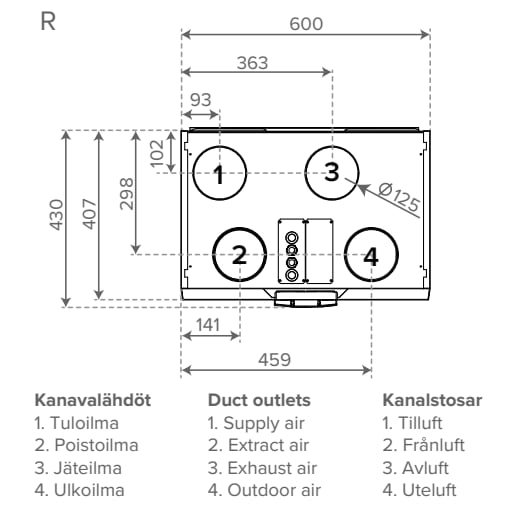 R

600

363

93

102

298

407

430

1

3

Ø125

2

4

141

459

Kanavalähdöt
1. Tuloilma
2. Poistoilma
3. Jäteilma
4. Ulkoilma

Duct outlets
1. Supply air
2. Extract air
3. Exhaust air
4. Outdoor air

Kanalstosar
1. Tilluft
2. Frånluft
3. Avluft
4. Uteluft